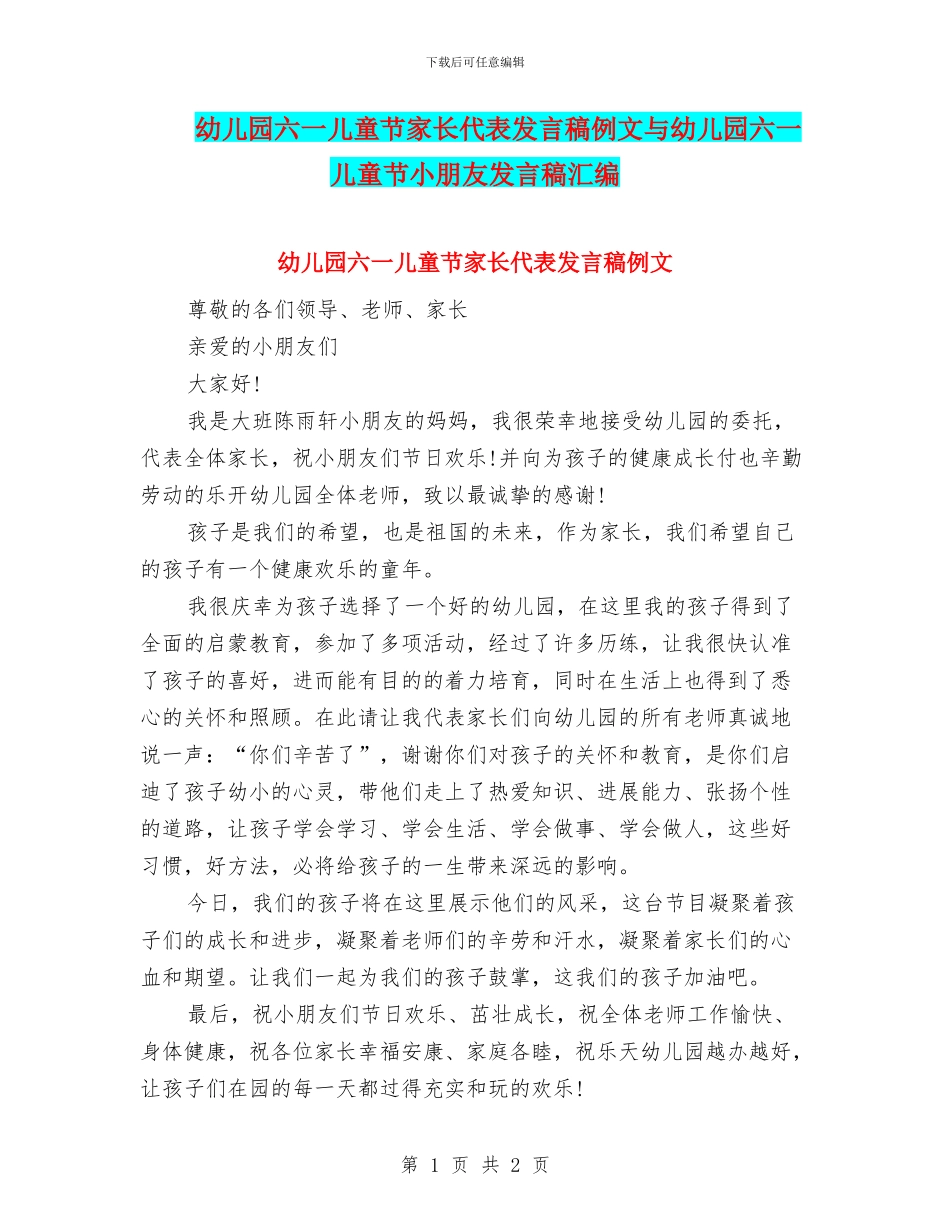 下载后可任意编辑

幼儿园六一儿童节家长代表发言稿例文与幼儿园六一儿童节小朋友发言稿汇编

幼儿园六一儿童节家长代表发言稿例文

尊敬的各们领导、老师、家长

亲爱的小朋友们

大家好!

我是大班陈雨轩小朋友的妈妈，我很荣幸地接受幼儿园的委托，代表全体家长，祝小朋友们节日欢乐!并向为孩子的健康成长付也辛勤劳动的乐开幼儿园全体老师，致以最诚挚的感谢!

孩子是我们的希望，也是祖国的未来，作为家长，我们希望自己的孩子有一个健康欢乐的童年。

我很庆幸为孩子选择了一个好的幼儿园，在这里我的孩子得到了全面的启蒙教育，参加了多项活动，经过了许多历练，让我很快认准了孩子的喜好，进而能有目的的着力培育，同时在生活上也得到了悉心的关怀和照顾。在此请让我代表家长们向幼儿园的所有老师真诚地说一声：“你们辛苦了”，谢谢你们对孩子的关怀和教育，是你们启迪了孩子幼小的心灵，带他们走上了热爱知识、进展能力、张扬个性的道路，让孩子学会学习、学会生活、学会做事、学会做人，这些好习惯，好方法，必将给孩子的一生带来深远的影响。

今日，我们的孩子将在这里展示他们的风采，这台节目凝聚着孩子们的成长和进步，凝聚着老师们的辛劳和汗水，凝聚着家长们的心血和期望。让我们一起为我们的孩子鼓掌，这我们的孩子加油吧。

最后，祝小朋友们节日欢乐、茁壮成长，祝全体老师工作愉快、身体健康，祝各位家长幸福安康、家庭各睦，祝乐天幼儿园越办越好，让孩子们在园的每一天都过得充实和玩的欢乐!

第 1 页 共 2 页